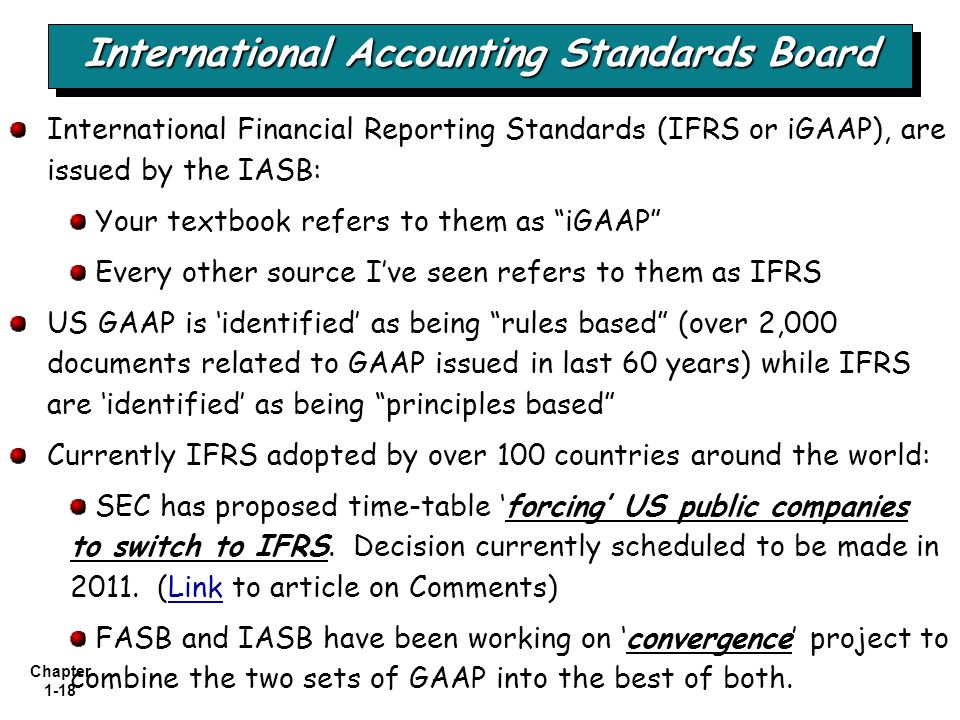 International Accounting Standards Board

International Financial Reporting Standards (IFRS or iGAAP), are issued by the IASB:

Your textbook refers to them as “iGAAP”

Every other source I’ve seen refers to them as IFRS

US GAAP is ‘identified’ as being “rules based” (over 2,000 documents related to GAAP issued in last 60 years) while IFRS are ‘identified’ as being “principles based”

Currently IFRS adopted by over 100 countries around the world:

SEC has proposed time-table ‘forcing’ US public companies to switch to IFRS. Decision currently scheduled to be made in 2011. (Link to article on Comments)

FASB and IASB have been working on ‘convergence’ project to combine the two sets of GAAP into the best of both.

Chapter 1-18